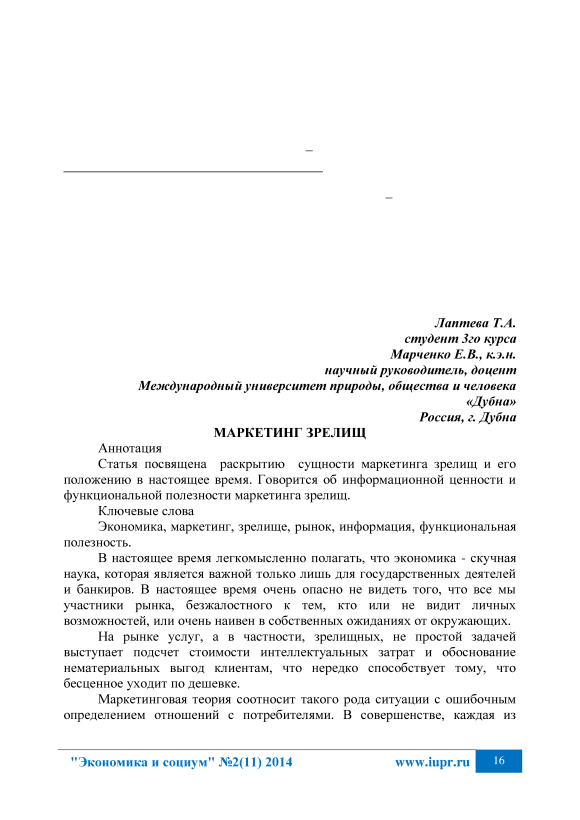 –

–

Лаптева Т.А.
студент 3го курса
Марченко Е.В., к.э.н.
научный руководитель, доцент
Международный университет природы, общества и человека «Дубна»
Россия, г. Дубна

МАРКЕТИНГ ЗРЕЛИЩ

Аннотация

Статья посвящена раскрытию сущности маркетинга зрелищ и его положению в настоящее время. Говорится об информационной ценности и функциональной полезности маркетинга зрелищ.

Ключевые слова

Экономика, маркетинг, зрелище, рынок, информация, функциональная полезность.

В настоящее время легкомысленно полагать, что экономика - скучная наука, которая является важной только лишь для государственных деятелей и банкиров. В настоящее время очень опасно не видеть того, что все мы участники рынка, безжалостного к тем, кто или не видит личных возможностей, или очень наивен в собственных ожиданиях от окружающих.

На рынке услуг, а в частности, зрелищных, не простой задачей выступает подсчет стоимости интеллектуальных затрат и обоснование нематериальных выгод клиентам, что нередко способствует тому, что бесценное уходит по дешевке.

Маркетинговая теория соотносит такого рода ситуации с ошибочным определением отношений с потребителями. В совершенстве, каждая из

"Экономика и социум" №2(11) 2014 www.iupr.ru 16